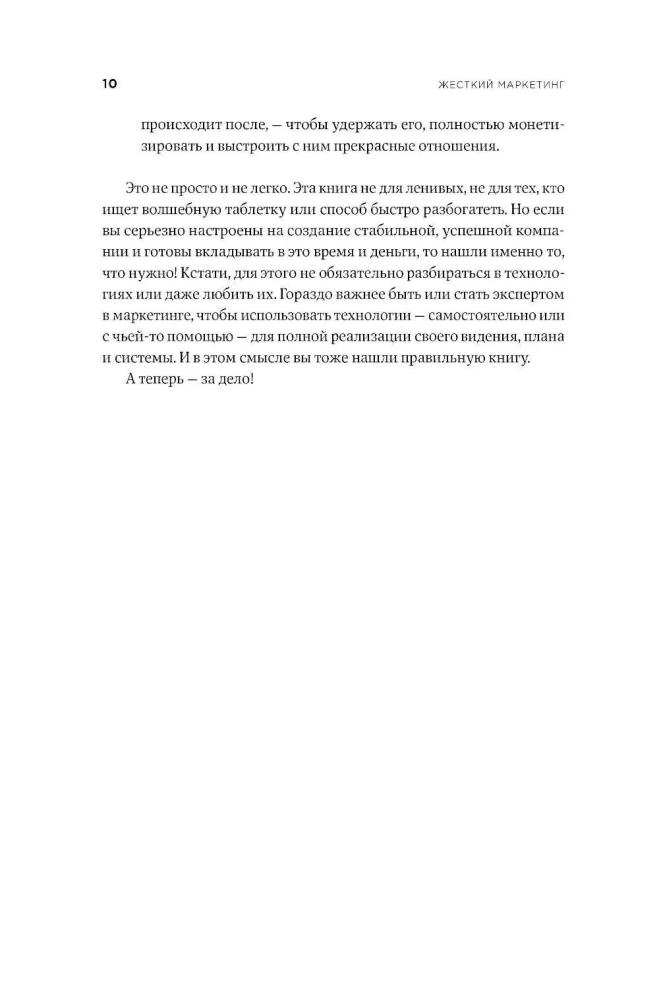 10 ЖЕСТКИЙ МАРКЕТИНГ

происходит после, — чтобы удержать его, полностью монетизировать и выстроить с ним прекрасные отношения.

Это не просто и не легко. Эта книга не для ленивых, не для тех, кто ищет волшебную таблетку или способ быстро разбогатеть. Но если вы серьезно настроены на создание стабильной, успешной компании и готовы вкладывать в это время и деньги, то нашли именно то, что нужно! Кстати, для этого не обязательно разбираться в технологиях или даже любить их. Гораздо важнее быть или стать экспертом в маркетинге, чтобы использовать технологии — самостоятельно или с чьей-то помощью — для полной реализации своего видения, плана и системы. И в этом смысле вы тоже нашли правильную книгу.

А теперь — за дело!